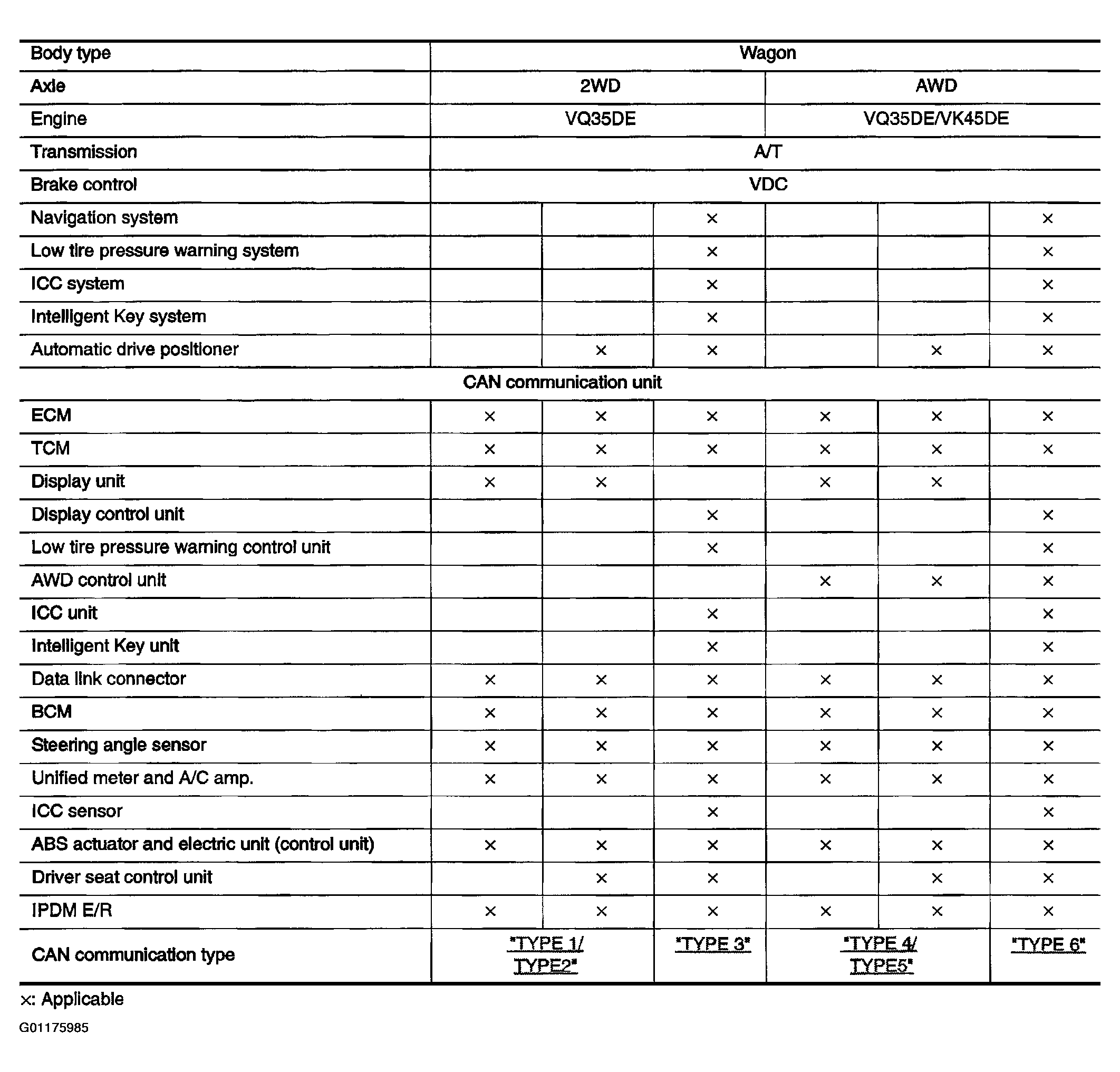 | Body type | Wagon | | | | | |
|---|---|---|---|---|---|---|
| Axle | 2WD | | | AWD | | |
| Engine | VQ35DE | | | VQ35DE/VK45DE | | |
| Transmission | A/T | | | | | |
| Brake control | VDC | | | | | |
| Navigation system | | | × | | | × |
| Low tire pressure warning system | | | × | | | × |
| ICC system | | | × | | | × |
| Intelligent Key system | | | × | | | × |
| Automatic drive positioner | | × | × | | × | × |
| CAN communication unit | | | | | | |
| ECM | × | × | × | × | × | × |
| TCM | × | × | × | × | × | × |
| Display unit | × | × | | × | × | |
| Display control unit | | | × | | | × |
| Low tire pressure warning control unit | | | × | | | × |
| AWD control unit | | | | × | × | × |
| ICC unit | | | × | | | × |
| Intelligent Key unit | | | × | | | × |
| Data link connector | × | × | × | × | × | × |
| BCM | × | × | × | × | × | × |
| Steering angle sensor | × | × | × | × | × | × |
| Unified meter and A/C amp. | × | × | × | × | × | × |
| ICC sensor | | | × | | | × |
| ABS actuator and electric unit (control unit) | × | × | × | × | × | × |
| Driver seat control unit | | × | × | | × | × |
| IPDM E/R | × | × | × | × | × | × |
| CAN communication type | "TYPE 1/ TYPE2" | | "TYPE 3" | "TYPE 4/ TYPE5" | | "TYPE 6" |

×: Applicable

G01175985